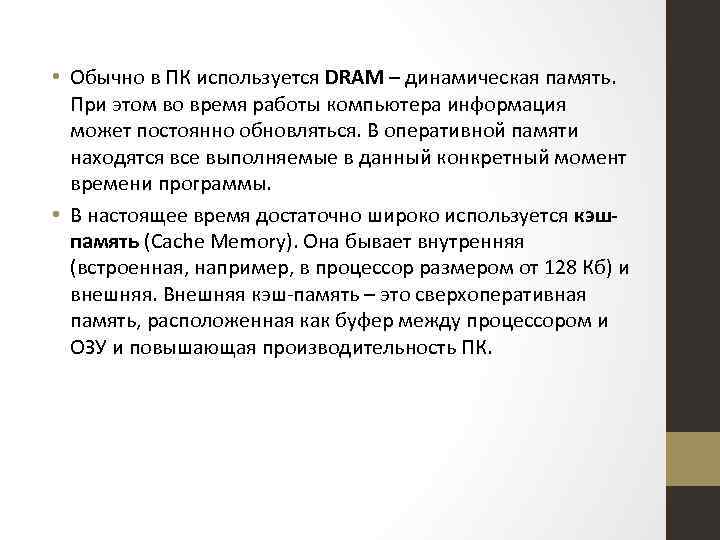 • Обычно в ПК используется DRAM – динамическая память. При этом во время работы компьютера информация может постоянно обновляться. В оперативной памяти находятся все выполняемые в данный конкретный момент времени программы.

• В настоящее время достаточно широко используется кэш-память (Cache Memory). Она бывает внутренняя (встроенная, например, в процессор размером от 128 Кб) и внешняя. Внешняя кэш-память – это сверхоперативная память, расположенная как буфер между процессором и ОЗУ и повышающая производительность ПК.